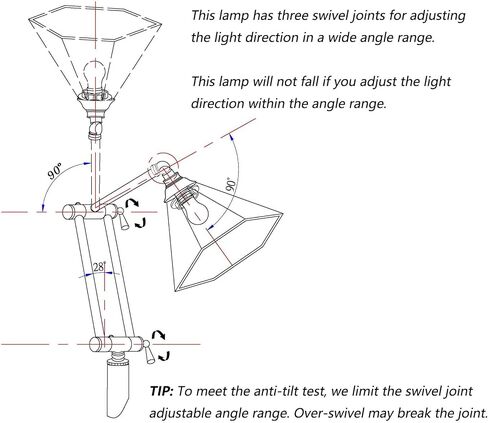 This lamp has three swivel joints for adjusting the light direction in a wide angle range.

This lamp will not fall if you adjust the light direction within the angle range.

90°

90°

28°

TIP: To meet the anti-tilt test, we limit the swivel joint adjustable angle range. Over-swivel may break the joint.